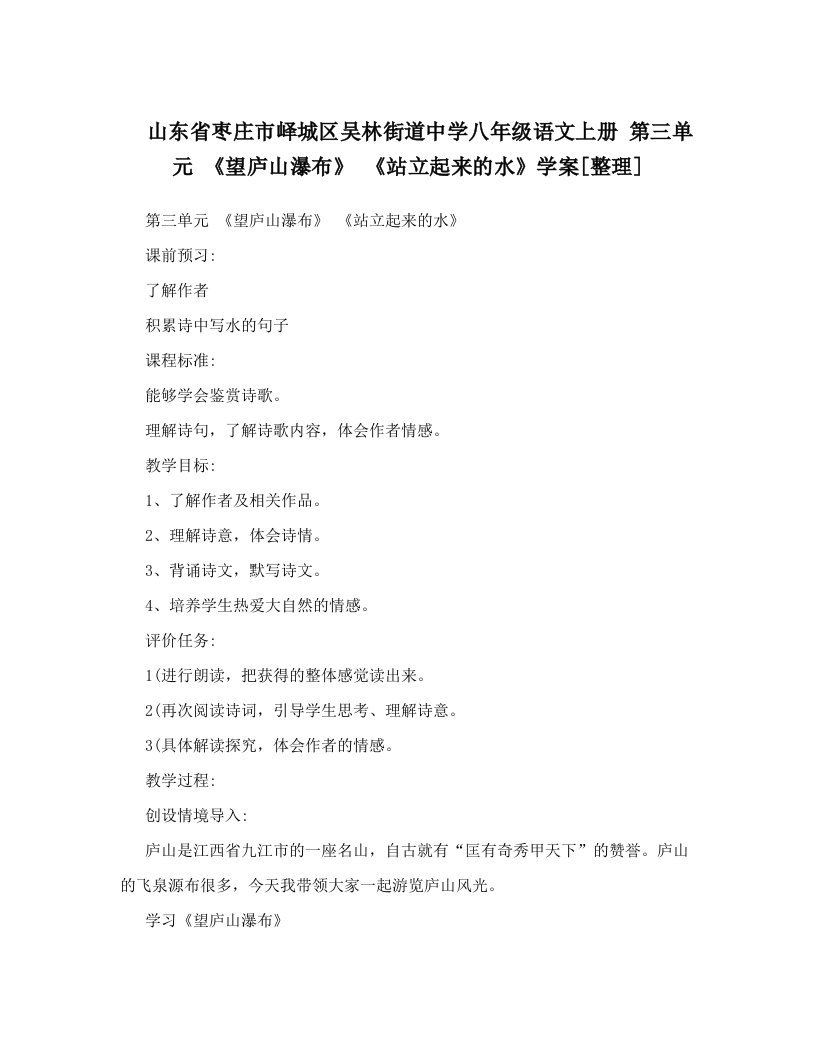 山东省枣庄市峄城区吴林街道中学八年级语文上册 第三单元 《望庐山瀑布》 《站立起来的水》学案[整理]

第三单元 《望庐山瀑布》 《站立起来的水》

课前预习:

了解作者

积累诗中写水的句子

课程标准:

能够学会鉴赏诗歌。

理解诗句，了解诗歌内容，体会作者情感。

教学目标:

1、了解作者及相关作品。

2、理解诗意，体会诗情。

3、背诵诗文，默写诗文。

4、培养学生热爱大自然的情感。

评价任务:

1(进行朗读，把获得的整体感觉读出来。

2(再次阅读诗词，引导学生思考、理解诗意。

3(具体解读探究，体会作者的情感。

教学过程:

创设情境导入:

庐山是江西省九江市的一座名山，自古就有“匡有奇秀甲天下”的赞誉。庐山的飞泉源布很多，今天我带领大家一起游览庐山风光。

学习《望庐山瀑布》